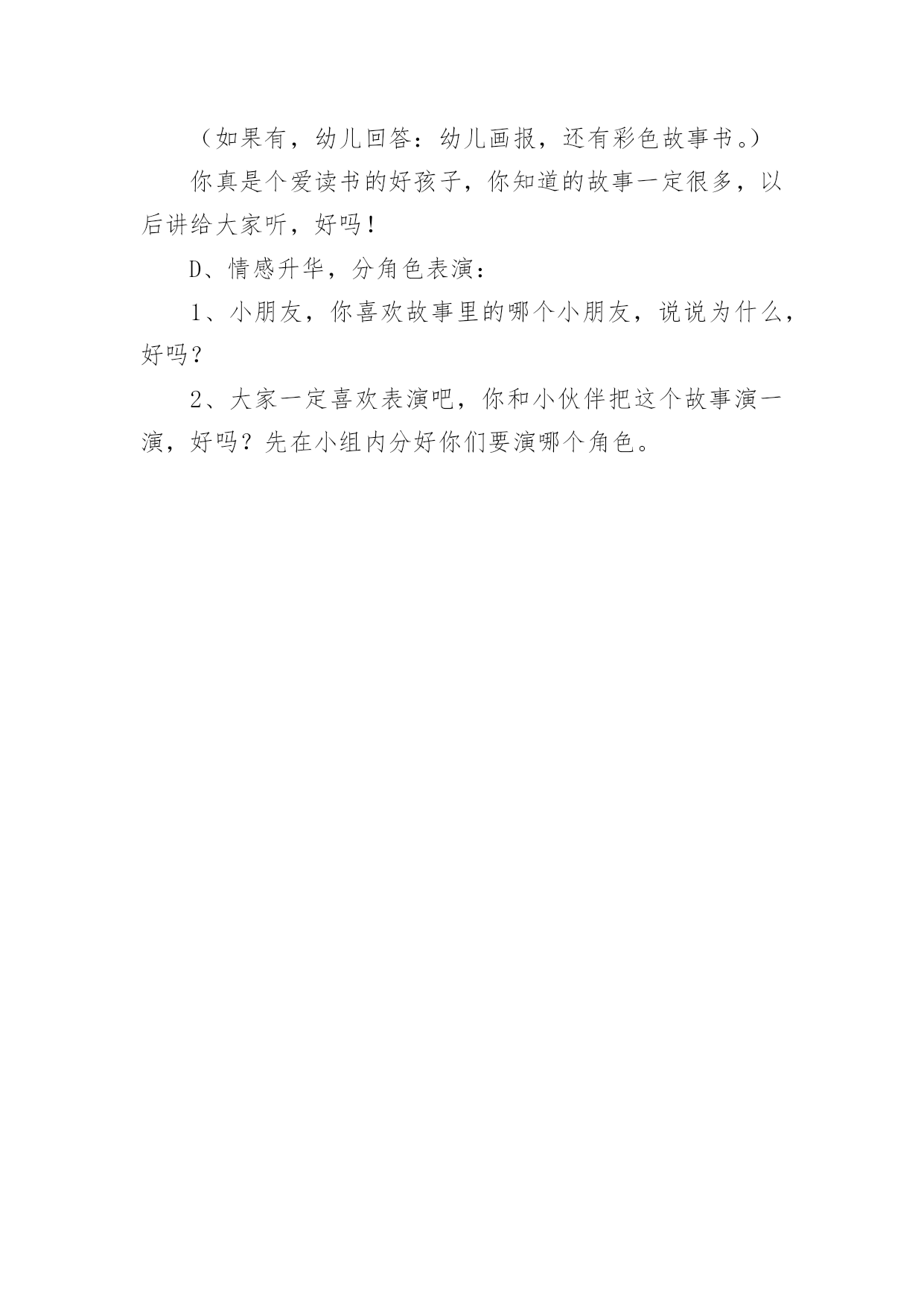 （如果有，幼儿回答：幼儿画报，还有彩色故事书。）

你真是个爱读书的好孩子，你知道的故事一定很多，以后讲给大家听，好吗！

D、情感升华，分角色表演：

1、小朋友，你喜欢故事里的哪个小朋友，说说为什么，好吗？

2、大家一定喜欢表演吧，你和小伙伴把这个故事演一演，好吗？先在小组内分好你们要演哪个角色。